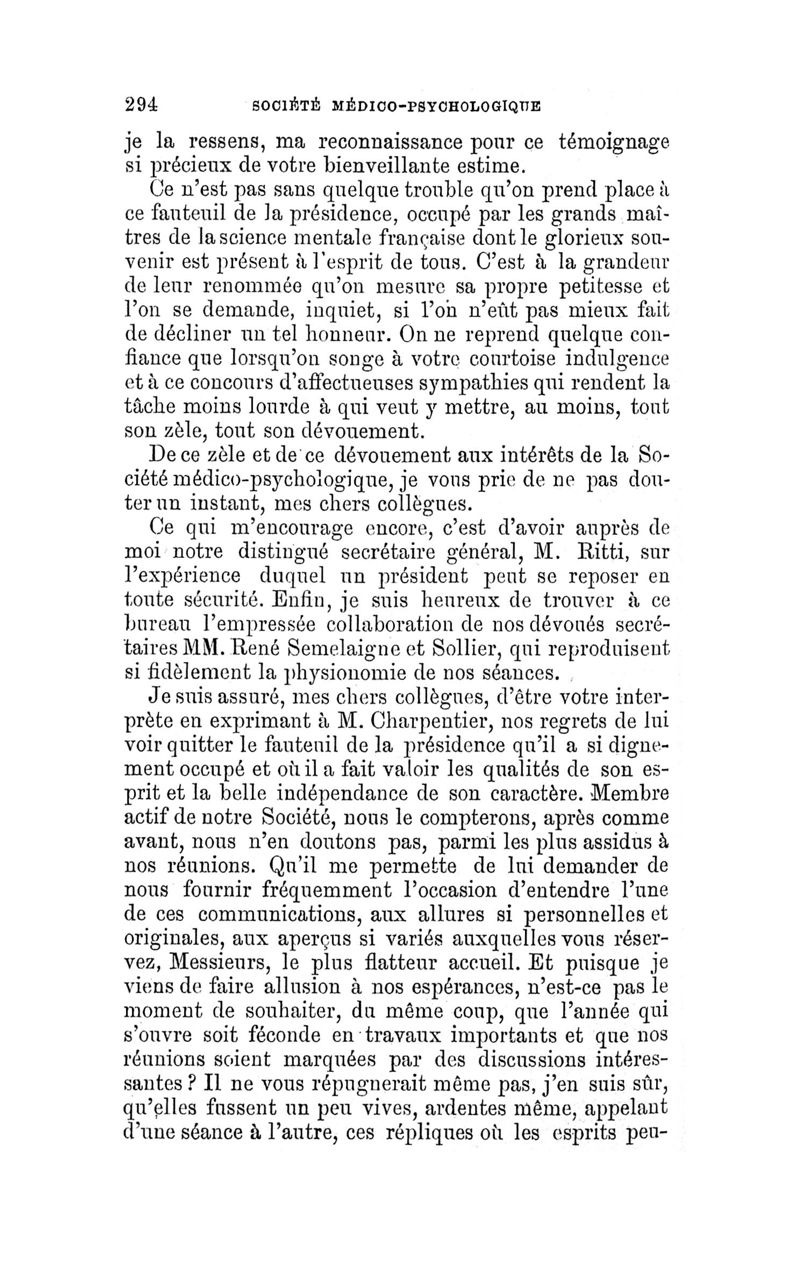 294 SOCIÉTÉ MÉDICO-PSYCHOLOGIQUE

je la ressens, ma reconnaissance pour ce témoignage si précieux de votre bienveillante estime.

Ce n'est pas sans quelque trouble qu'on prend place à ce fauteuil de la présidence, occupé par les grands maîtres de la science mentale française dont le glorieux souvenir est présent à l'esprit de tous. C'est à la grandeur de leur renommée qu'on mesure sa propre petitesse et l'on se demande, inquiet, si l'on n'eût pas mieux fait de décliner un tel honneur. On ne reprend quelque confiance que lorsqu'on songe à votre courtoise indulgence et à ce concours d'affectueuses sympathies qui rendent la tâche moins lourde à qui veut y mettre, au moins, tout son zèle, tout son dévouement.

De ce zèle et de ce dévouement aux intérêts de la Société médico-psychologique, je vous prie de ne pas douter un instant, mes chers collègues.

Ce qui m'encourage encore, c'est d'avoir auprès de moi notre distingué secrétaire général, M. Ritti, sur l'expérience duquel un président peut se reposer en toute sécurité. Enfin, je suis heureux de trouver à ce bureau l'empressée collaboration de nos dévoués secrétaires MM. René Semelaigne et Sollier, qui reproduisent si fidèlement la physionomie de nos séances.

Je suis assuré, mes chers collègues, d'être votre interprète en exprimant à M. Charpentier, nos regrets de lui voir quitter le fauteuil de la présidence qu'il a si dignement occupé et où il a fait valoir les qualités de son esprit et la belle indépendance de son caractère. Membre actif de notre Société, nous le compterons, après comme avant, nous n'en doutons pas, parmi les plus assidus à nos réunions. Qu'il me permette de lui demander de nous fournir fréquemment l'occasion d'entendre l'une de ces communications, aux allures si personnelles et originales, aux aperçus si variés auxquelles vous réservez, Messieurs, le plus flatteur accueil. Et puisque je viens de faire allusion à nos espérances, n'est-ce pas le moment de souhaiter, du même coup, que l'année qui s'ouvre soit féconde en travaux importants et que nos réunions soient marquées par des discussions intéressantes ? Il ne vous répugnerait même pas, j'en suis sûr, qu'elles fussent un peu vives, ardentes même, appelant d'une séance à l'autre, ces répliques où les esprits peu-